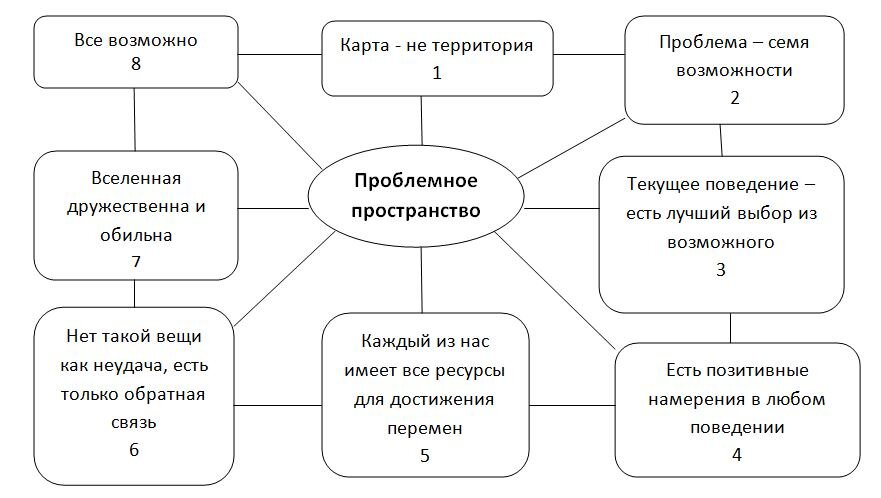 Все возможно
8

Карта - не территория
1

Проблема – семя возможности
2

Вселенная дружественна и обильна
7

Проблемное пространство

Текущее поведение – есть лучший выбор из возможного
3

Нет такой вещи как неудача, есть только обратная связь
6

Каждый из нас имеет все ресурсы для достижения перемен
5

Есть позитивные намерения в любом поведении
4